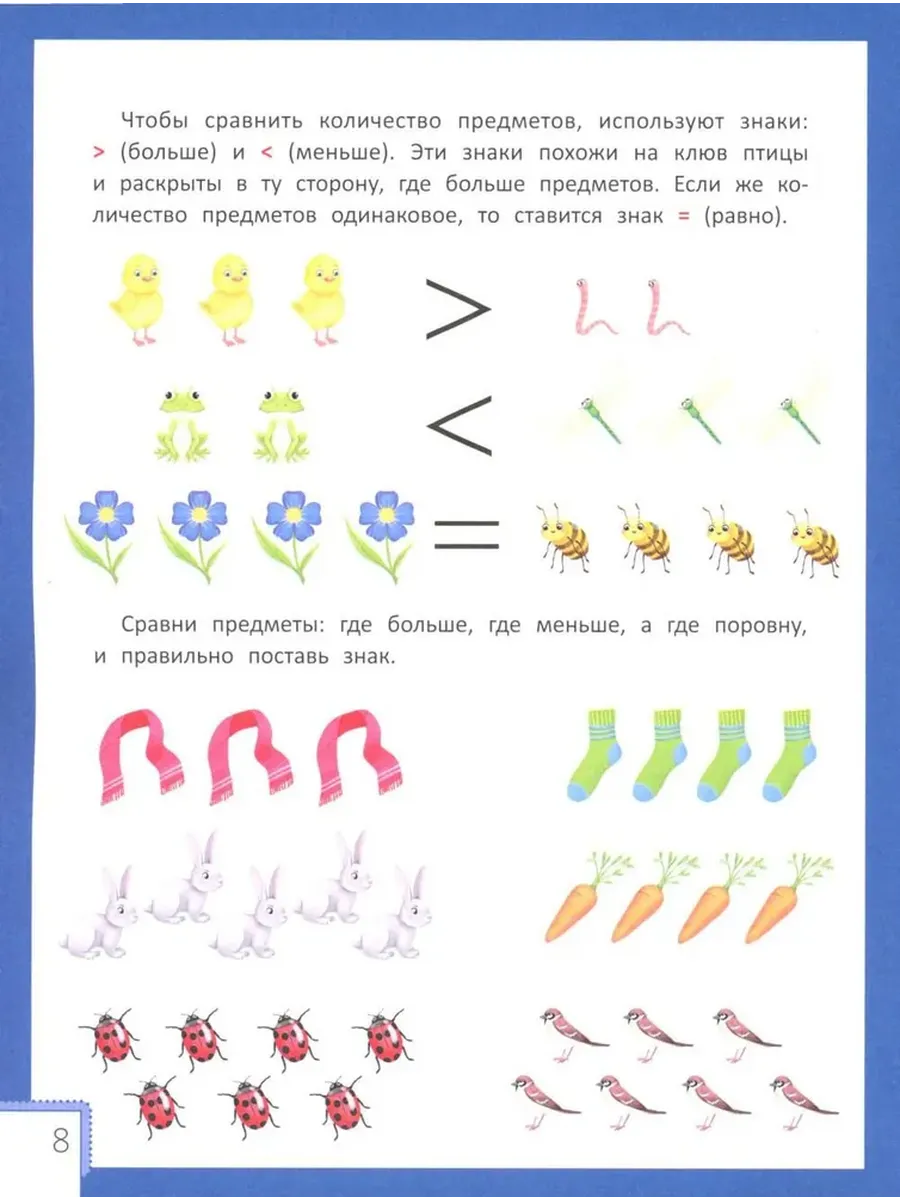 Чтобы сравнить количество предметов, используют знаки: > (больше) и < (меньше). Эти знаки похожи на клюв птицы и раскрыты в ту сторону, где больше предметов. Если же количество предметов одинаковое, то ставится знак = (равно).

>

<

=

Сравни предметы: где больше, где меньше, а где поровну, и правильно поставь знак.

8